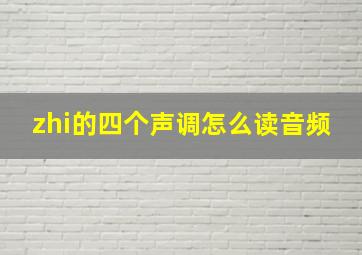 zhi的四个声调怎么读音频